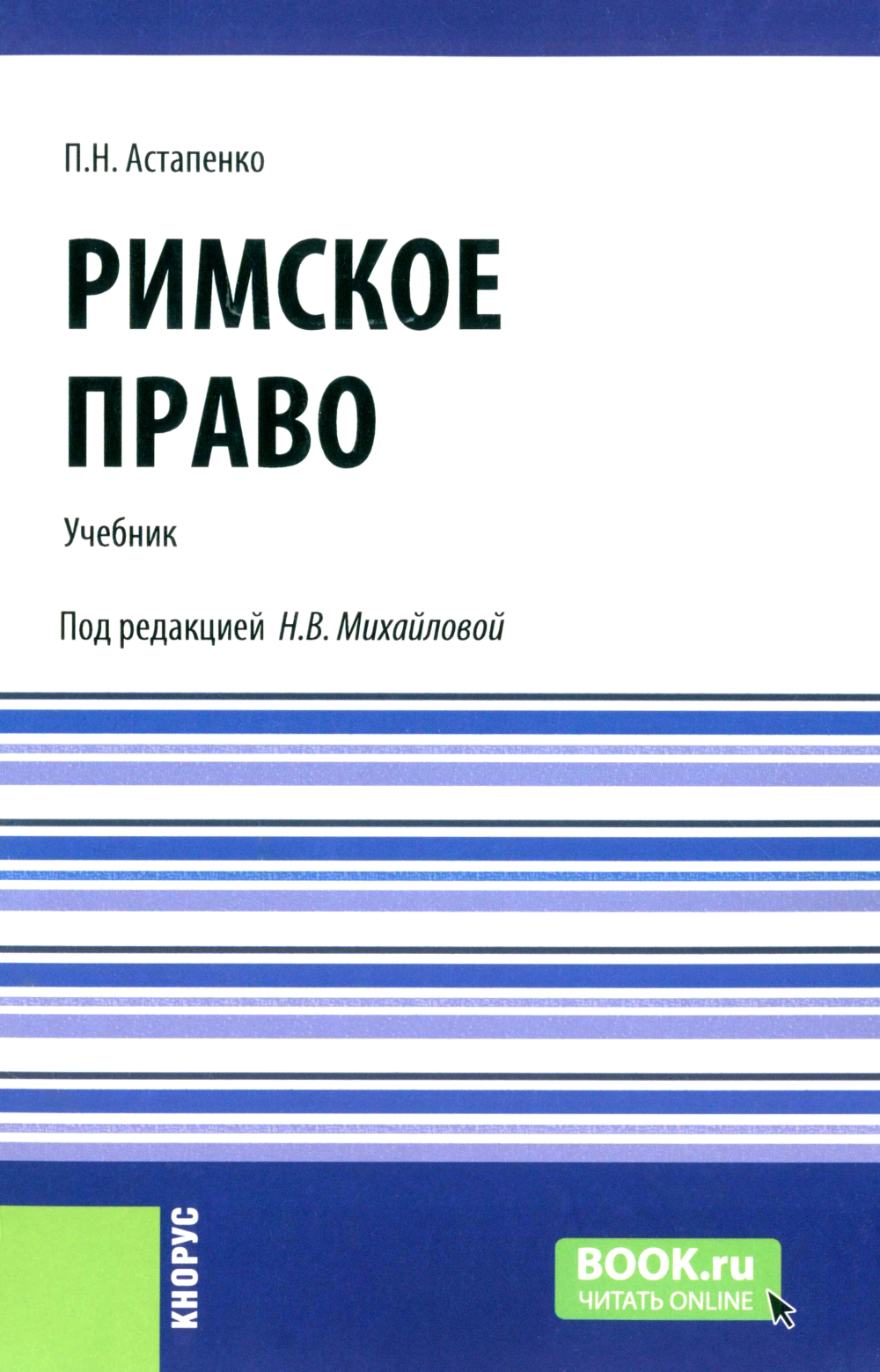 П.Н. Астапенко

РИМСКОЕ ПРАВО

Учебник

Под редакцией Н.В. Михайловой

КНОРУС

BOOK.ru
ЧИТАТЬ ONLINE